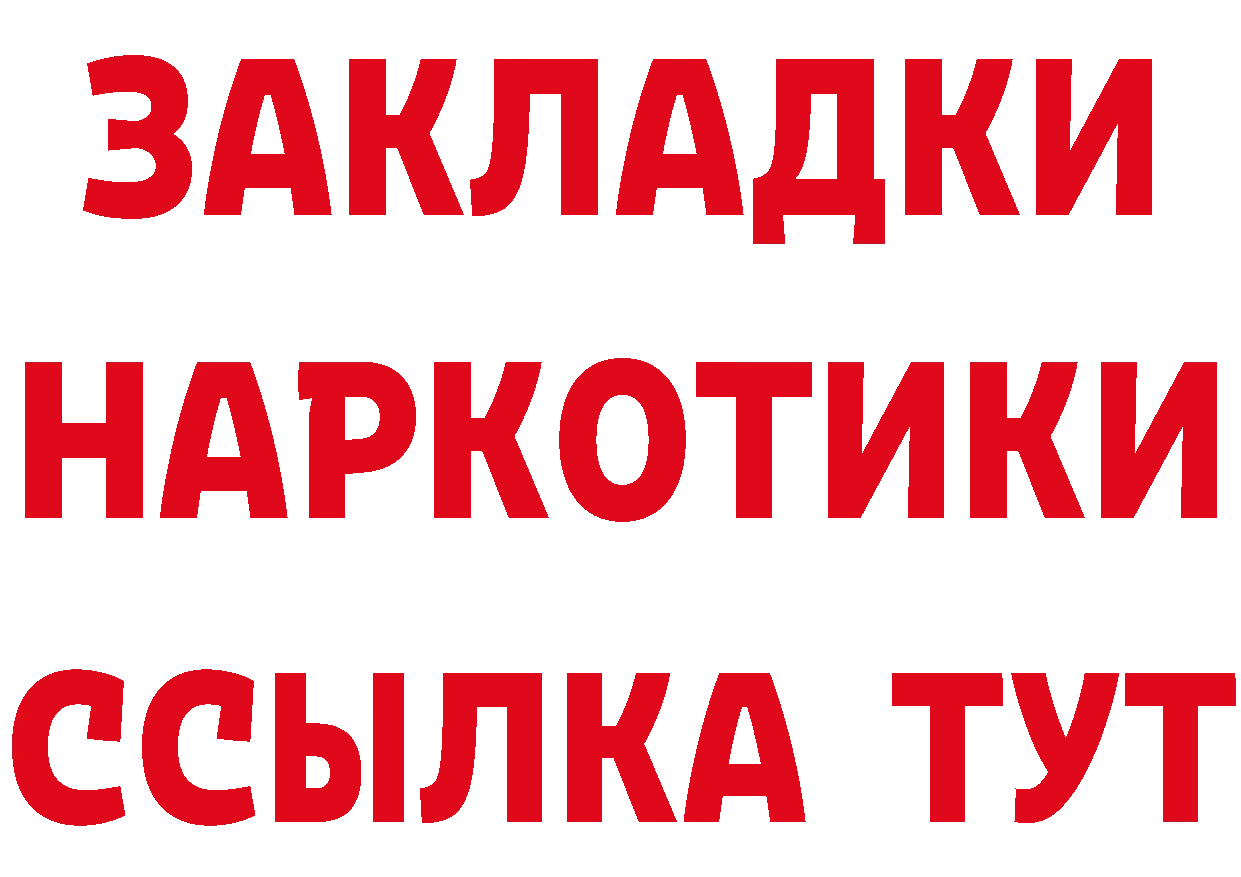 ЗАКЛАДКИ НАРКОТИКИ ССЫЛКА ТУТ